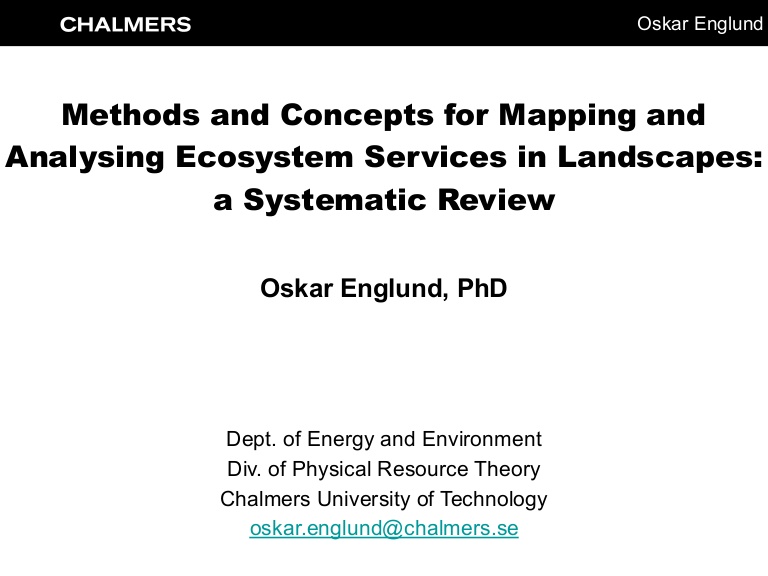 CHALMERS

Oskar Englund

Methods and Concepts for Mapping and Analysing Ecosystem Services in Landscapes: a Systematic Review

Oskar Englund, PhD

Dept. of Energy and Environment
Div. of Physical Resource Theory
Chalmers University of Technology
oskar.englund@chalmers.se